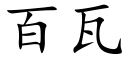 百瓦